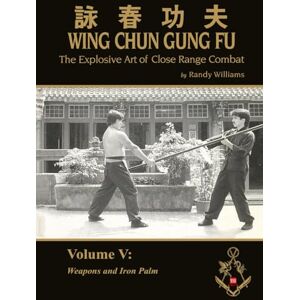 詠春功夫
WING CHUN GUNG FU
The Explosive Art of Close Range Combat
by Randy Williams

Volume V:
Weapons and Iron Palm